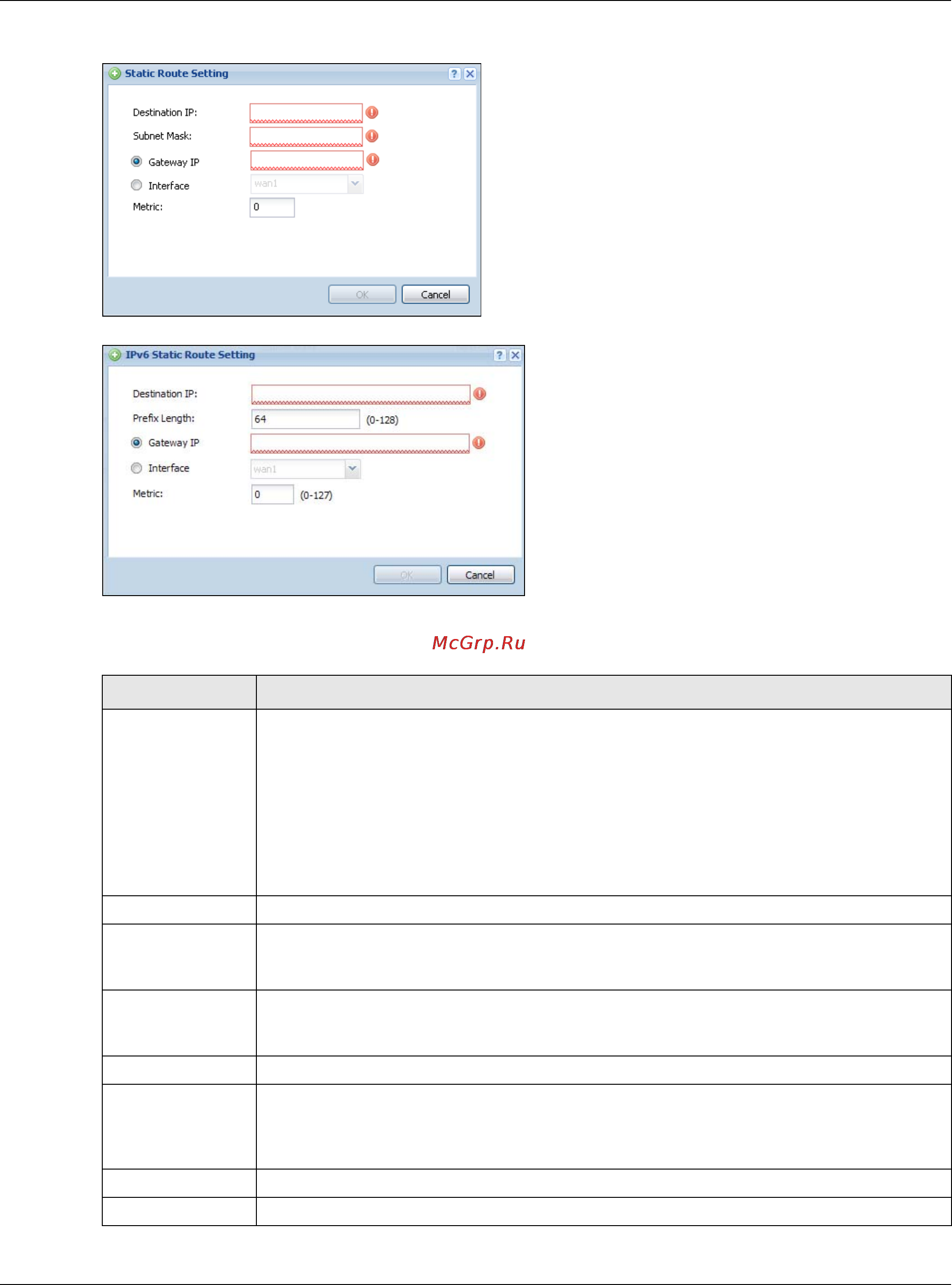 Static Route Setting

Destination IP:

Subnet Mask:

Gateway IP

Interface wan1

Metric: 0

OK Cancel

IPv6 Static Route Setting

Destination IP:

Prefix Length: 64 (0-128)

Gateway IP

Interface wan1

Metric: 0 (0-127)

OK Cancel

McGrp.Ru